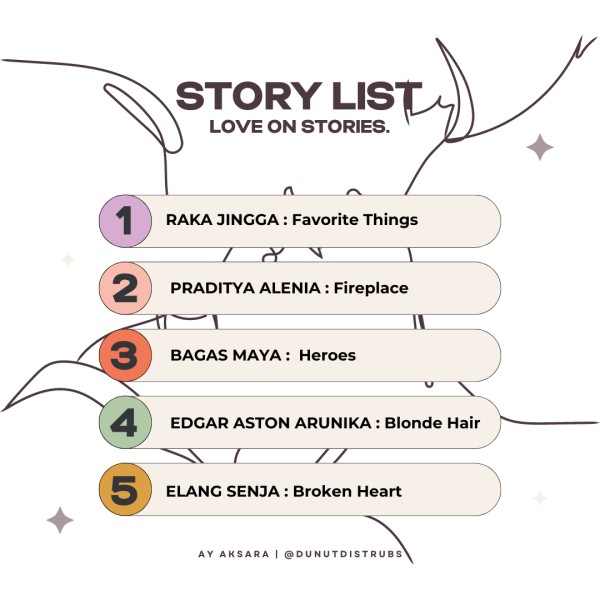 STORY LIST
LOVE ON STORIES.

1 RAKA JINGGA : Favorite Things

2 PRADITYA ALENIA : Fireplace

3 BAGAS MAYA : Heroes

4 EDGAR ASTON ARUNIKA : Blonde Hair

5 ELANG SENJA : Broken Heart

AY AKSARA | @DUNUTDISTRUBS